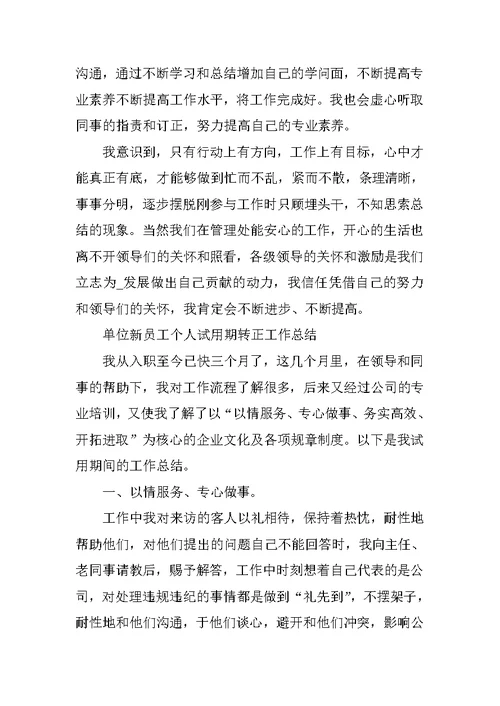 沟通，通过不断学习和总结增加自己的学问面，不断提高专业素养不断提高工作水平，将工作完成好。我也会虚心听取同事的指责和订正，努力提高自己的专业素养。

我意识到，只有行动上有方向，工作上有目标，心中才能真正有底，才能够做到忙而不乱，紧而不散，条理清晰，事事分明，逐步摆脱刚参与工作时只顾埋头干，不知思索总结的现象。当然我们在管理处能安心的工作，开心的生活也离不开领导们的关怀和照看，各级领导的关怀和激励是我们立志为_发展做出自己贡献的动力，我信任凭借自己的努力和领导们的关怀，我肯定会不断进步、不断提高。

单位新员工个人试用期转正工作总结

我从入职至今已快三个月了，这几个月里，在领导和同事的帮助下，我对工作流程了解很多，后来又经过公司的专业培训，又使我了解了以“以情服务、专心做事、务实高效、开拓进取”为核心的企业文化及各项规章制度。以下是我试用期间的工作总结。

一、以情服务、专心做事。

工作中我对来访的客人以礼相待，保持着热忱，耐性地帮助他们，对他们提出的问题自己不能回答时，我向主任、老同事请教后，赐予解答，工作中时刻想着自己代表的是公司，对处理违规违纪的事情都是做到“礼先到”，不摆架子，耐性地和他们沟通，于他们谈心，避开和他们冲突，影响公